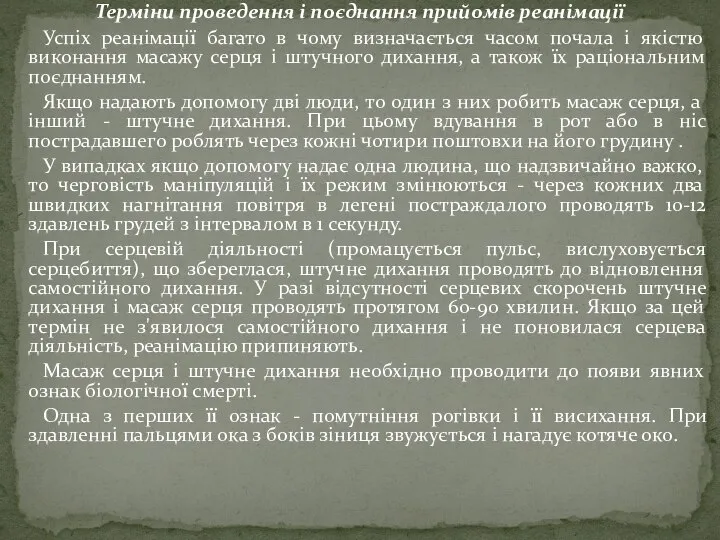 Терміни проведення і поєднання прийомів реанімації

Успіх реанімації багато в чому визначається часом почала і якістю виконання масажу серця і штучного дихання, а також їх раціональним поєднанням.

Якщо надають допомогу дві люди, то один з них робить масаж серця, а інший - штучне дихання. При цьому вдування в рот або в ніс пострадавшего роблять через кожні чотири поштовхи на його грудину .

У випадках якщо допомогу надає одна людина, що надзвичайно важко, то черговість маніпуляцій і їх режим змінюються - через кожних два швидких нагнітання повітря в легені постраждалого проводять 10-12 здавлень грудей з інтервалом в 1 секунду.

При серцевій діяльності (промацується пульс, вислуховується серцебиття), що збереглася, штучне дихання проводять до відновлення самостійного дихання. У разі відсутності серцевих скорочень штучне дихання і масаж серця проводять протягом 60-90 хвилин. Якщо за цей термін не з'явилося самостійного дихання і не поновилася серцева діяльність, реанімацію припиняють.

Масаж серця і штучне дихання необхідно проводити до появи явних ознак біологічної смерті.

Одна з перших її ознак - помутніння рогівки і її висихання. При здавленні пальцями ока з боків зіниця звужується і нагадує котяче око.